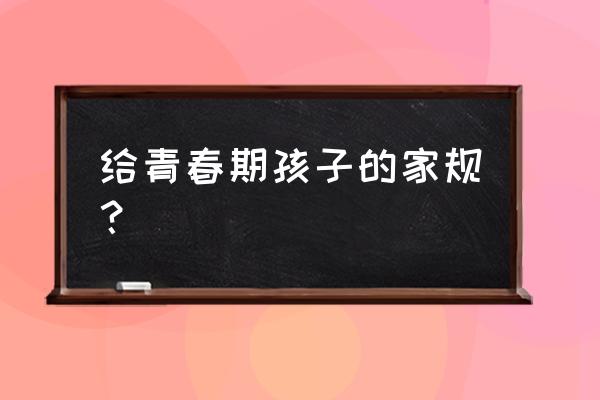 给青春期孩子的家规？